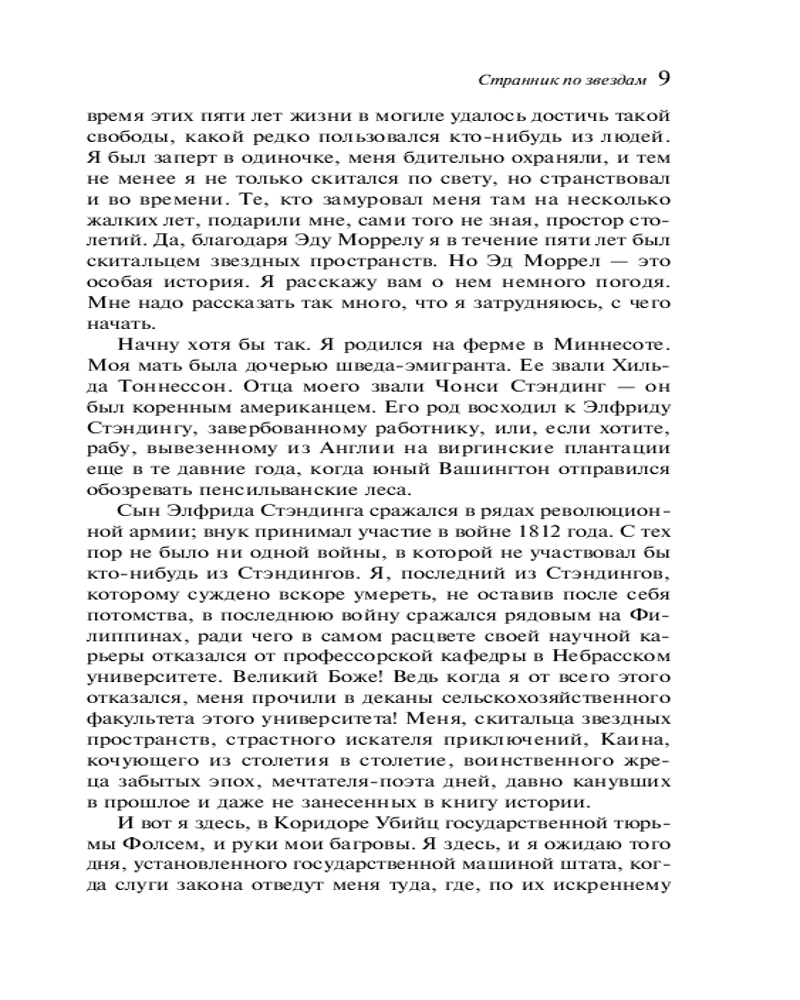 Странник по звездам 9

время этих пяти лет жизни в могиле удалось достичь такой свободы, какой редко пользовался кто-нибудь из людей. Я был заперт в одиночке, меня бдительно охраняли, и тем не менее я не только скитался по свету, но странствовал и во времени. Те, кто замуровал меня там на несколько жалких лет, подарили мне, сами того не зная, простор столетий. Да, благодаря Эду Моррелу я в течение пяти лет был скитальцем звездных пространств. Но Эд Моррел — это особая история. Я расскажу вам о нем немного погодя. Мне надо рассказать так много, что я затрудняюсь, с чего начать.

Начну хотя бы так. Я родился на ферме в Миннесоте. Моя мать была дочерью шведа-эмигранта. Ее звали Хильда Тоннессон. Отца моего звали Чонси Стэндинг — он был коренным американцем. Его род восходил к Элфриду Стэндингу, завербованному работнику, или, если хотите, рабу, вывезенному из Англии на виргинские плантации еще в те давние года, когда юный Вашингтон отправился обозревать пенсильванские леса.

Сын Элфрида Стэндинга сражался в рядах революционной армии; внук принимал участие в войне 1812 года. С тех пор не было ни одной войны, в которой не участвовал бы кто-нибудь из Стэндингов. Я, последний из Стэндингов, которому суждено вскоре умереть, не оставив после себя потомства, в последнюю войну сражался рядовым на Филиппинах, ради чего в самом расцвете своей научной карьеры отказался от профессорской кафедры в Небрасском университете. Великий Боже! Ведь когда я от всего этого отказался, меня прочили в деканы сельскохозяйственного факультета этого университета! Меня, скитальца звездных пространств, страстного искателя приключений, Каина, кочующего из столетия в столетие, воинственного жреца забытых эпох, мечтателя-поэта дней, давно канувших в прошлое и даже не занесенных в книгу истории.

И вот я здесь, в Коридоре Убийц государственной тюрьмы Фолсем, и руки мои багровы. Я здесь, и я ожидаю того дня, установленного государственной машиной штата, когда слуги закона отведут меня туда, где, по их искреннему